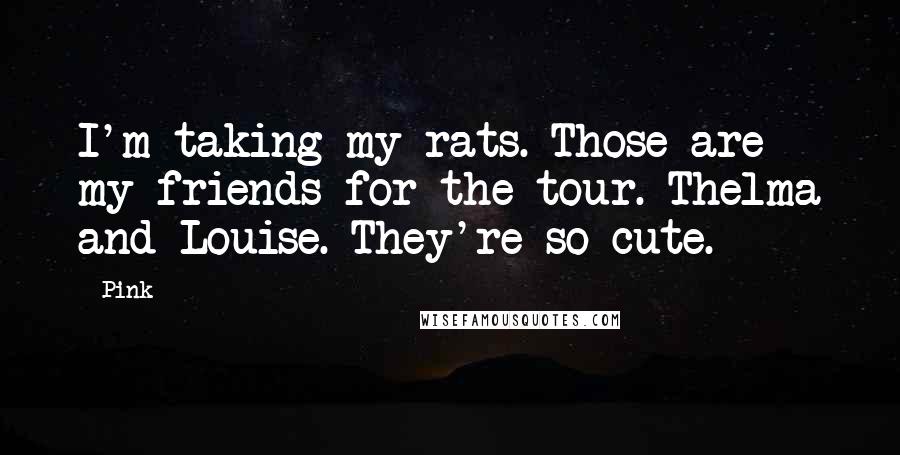 I'm taking my rats. Those are my friends for the tour. Thelma and Louise. They're so cute.

Pink

WISEFAMOUSQUOTES.COM